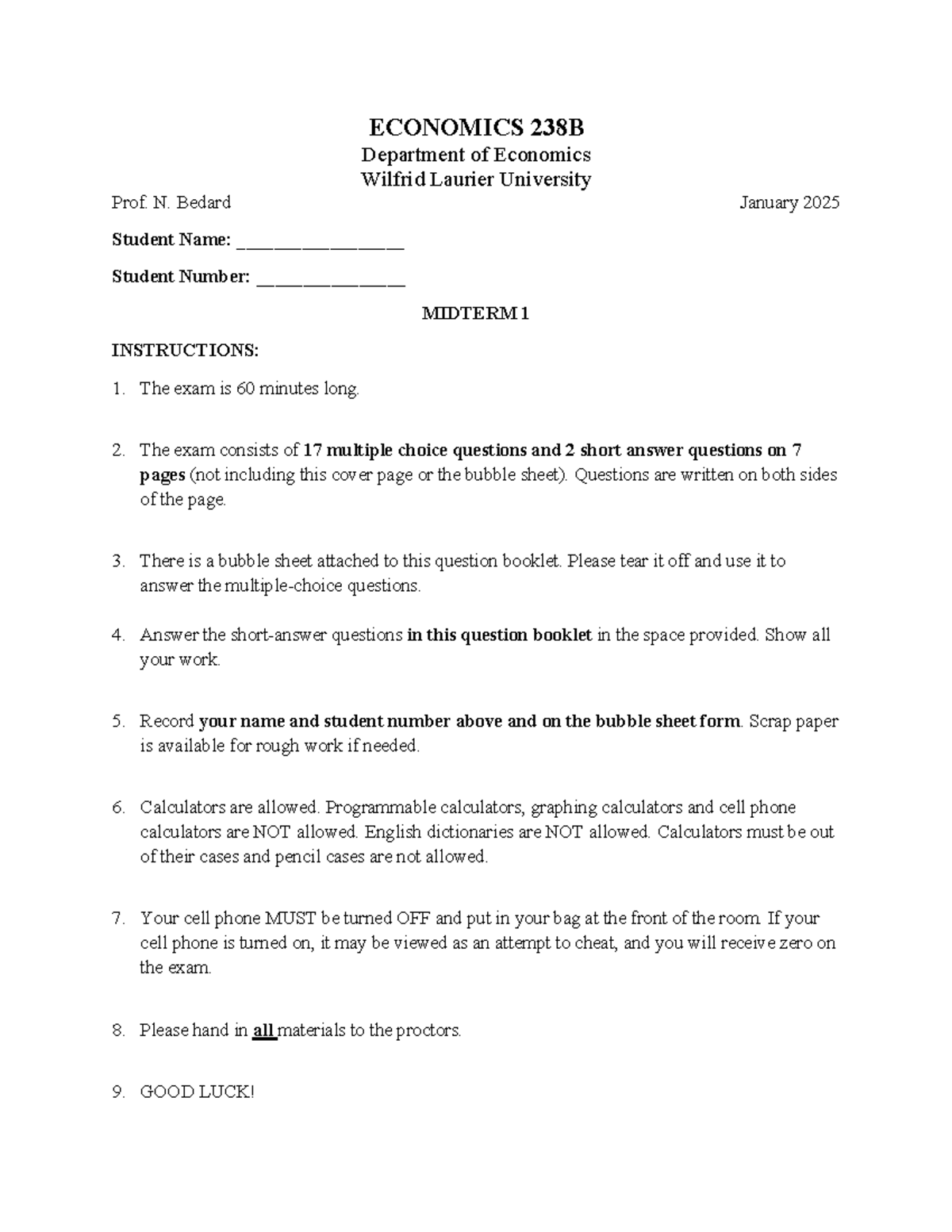 ECONOMICS 238B

Department of Economics
Wilfrid Laurier University

Prof. N. Bedard January 2025

Student Name: ____

Student Number: ____

MIDTERM 1

INSTRUCTIONS:

1. The exam is 60 minutes long.

2. The exam consists of 17 multiple choice questions and 2 short answer questions on 7 pages (not including this cover page or the bubble sheet). Questions are written on both sides of the page.

3. There is a bubble sheet attached to this question booklet. Please tear it off and use it to answer the multiple-choice questions.

4. Answer the short-answer questions in this question booklet in the space provided. Show all your work.

5. Record your name and student number above and on the bubble sheet form. Scrap paper is available for rough work if needed.

6. Calculators are allowed. Programmable calculators, graphing calculators and cell phone calculators are NOT allowed. English dictionaries are NOT allowed. Calculators must be out of their cases and pencil cases are not allowed.

7. Your cell phone MUST be turned OFF and put in your bag at the front of the room. If your cell phone is turned on, it may be viewed as an attempt to cheat, and you will receive zero on the exam.

8. Please hand in all materials to the proctors.

9. GOOD LUCK!